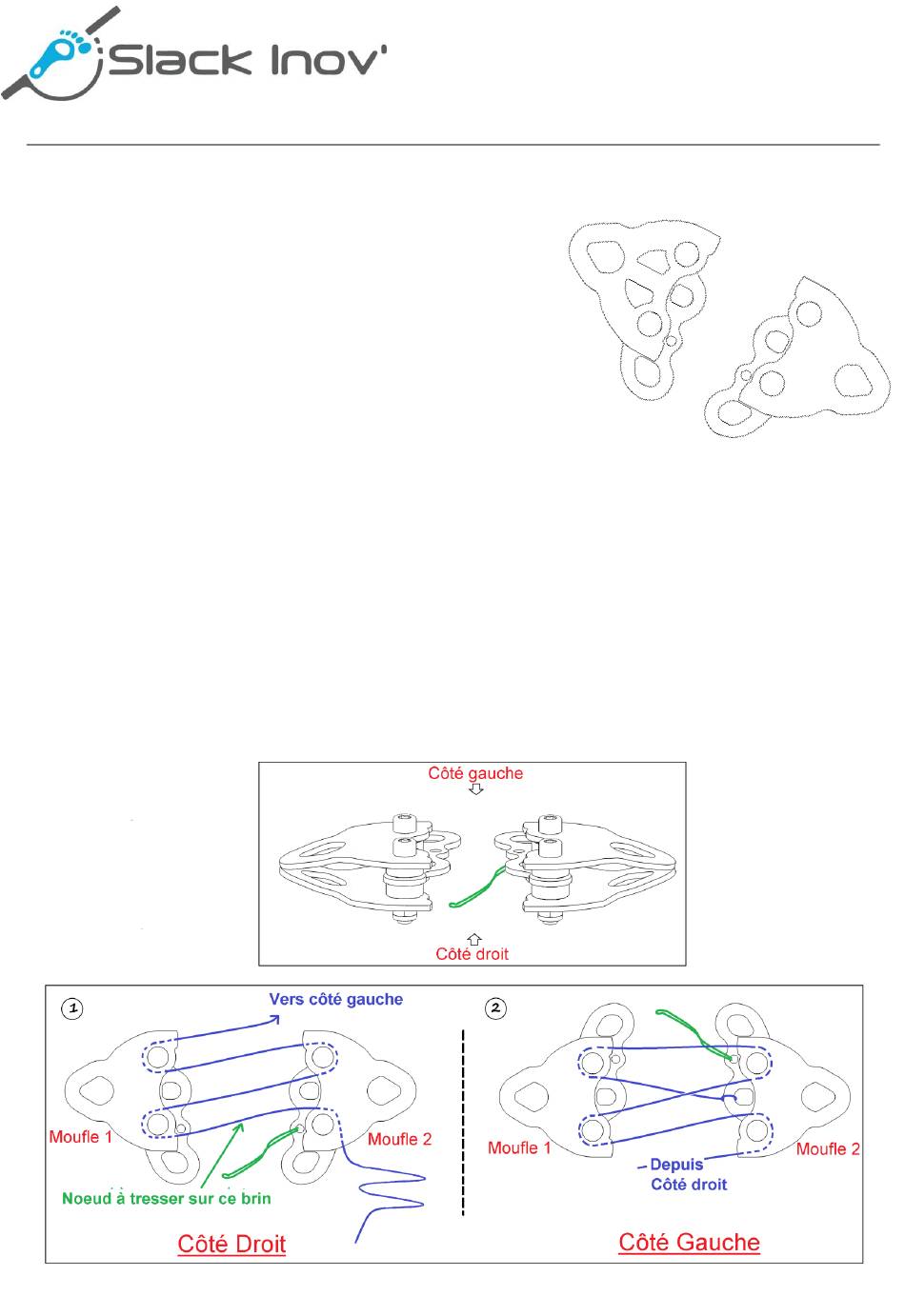 Slack Inov'

Côté gauche

Côté droit

1

Vers côté gauche

Moufle 1

Moufle 2

Noeud à tresser sur ce brin

Côté Droit

2

Moufle 1

Moufle 2

Depuis Côté droit

Côté Gauche